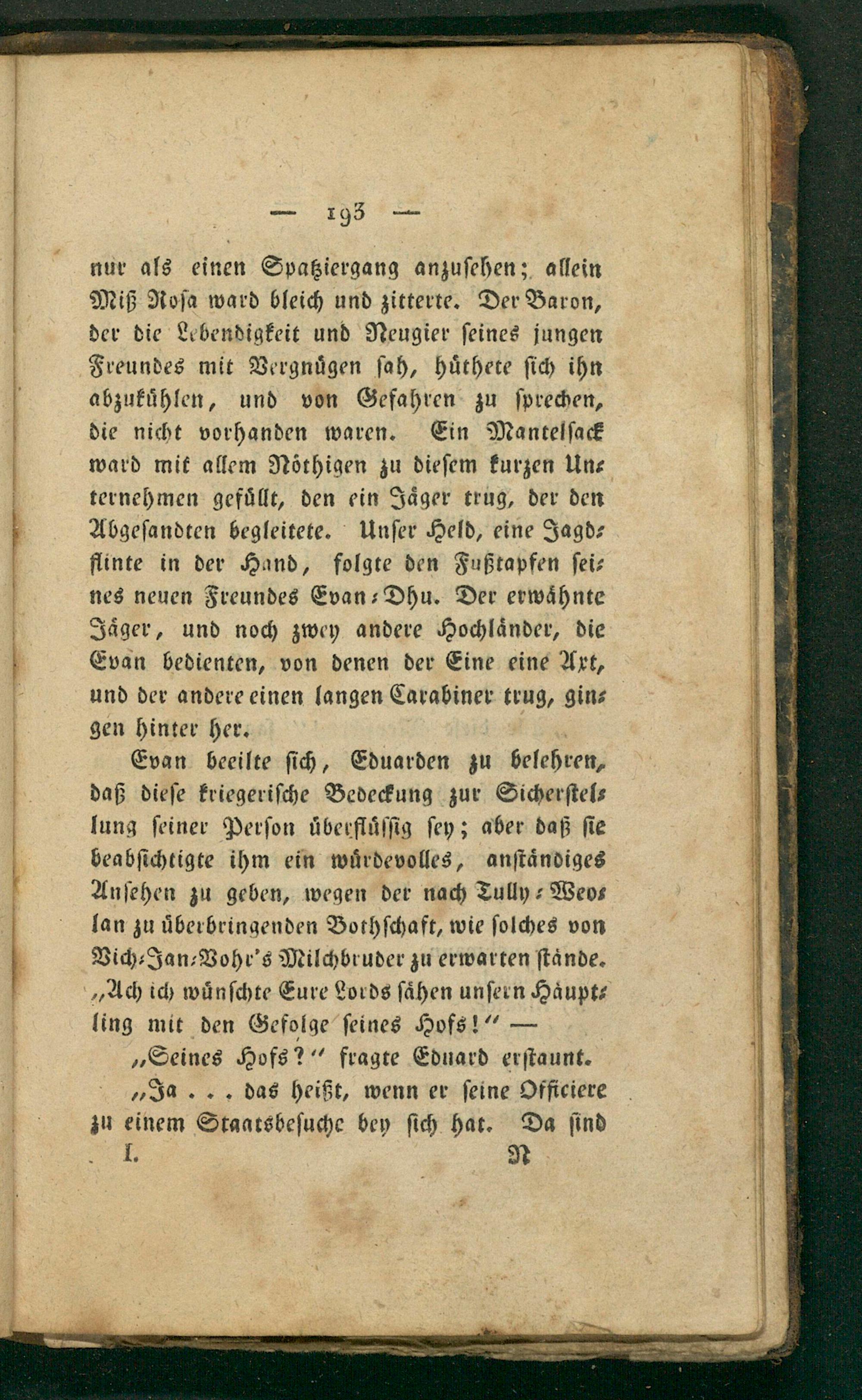 — 193 —

nur als einen Spatziergang anzusehen; allein Miß Rosa ward bleich und zitterte. Der Baron, der die Lebendigkeit und Neugier seines jungen Freundes mit Vergnügen sah, hüthete sich ihn abzukühlen, und von Gefahren zu sprechen, die nicht vorhanden waren. Ein Mantelsack ward mit allem Nöthigen zu diesem kurzen Unternehmen gefüllt, den ein Jäger trug, der den Abgesandten begleitete. Unser Held, eine Jagdflinte in der Hand, folgte den Fußtapfen seines neuen Freundes Evan-Dhu. Der erwähnte Jäger, und noch zwey andere Hochländer, die Evan bedienten, von denen der Eine eine Axt, und der andere einen langen Carabiner trug, gingen hinter her.

Evan beeilte sich, Eduarden zu belehren, daß diese kriegerische Bedeckung zur Sicherstellung seiner Person überflüssig sey; aber daß sie beabsichtigte ihm ein würdevolles, anständiges Ansehen zu geben, wegen der nach Tully-Weolan zu überbringenden Bothschaft, wie solches von Vich-Jan-Vohr's Milchbruder zu erwarten stände. „Ach ich wünschte Eure Lords sähen unsern Häuptling mit den Gefolge seines Hofs!“ —

„Seines Hofs?“ fragte Eduard erstaunt.

„Ja . . . das heißt, wenn er seine Officiere zu einem Staatsbesuche bey sich hat. Da sind

I. N